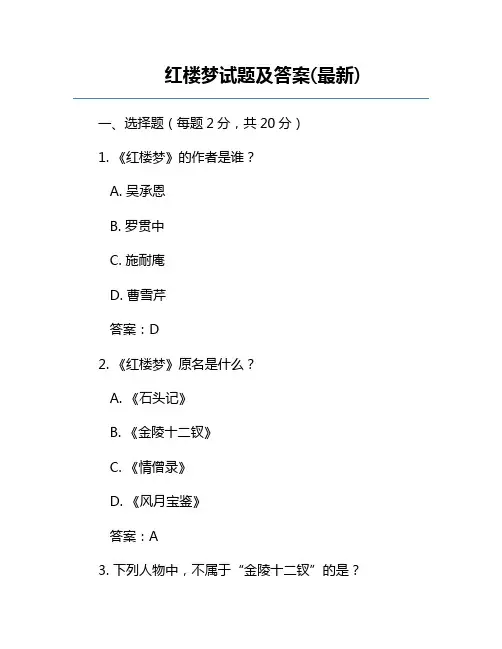 红楼梦试题及答案(最新)

一、选择题（每题 2 分，共 20 分）

1. 《红楼梦》的作者是谁？

A. 吴承恩

B. 罗贯中

C. 施耐庵

D. 曹雪芹

答案：D

2. 《红楼梦》原名是什么？

A. 《石头记》

B. 《金陵十二钗》

C. 《情僧录》

D. 《风月宝鉴》

答案：A

3. 下列人物中，不属于“金陵十二钗”的是？